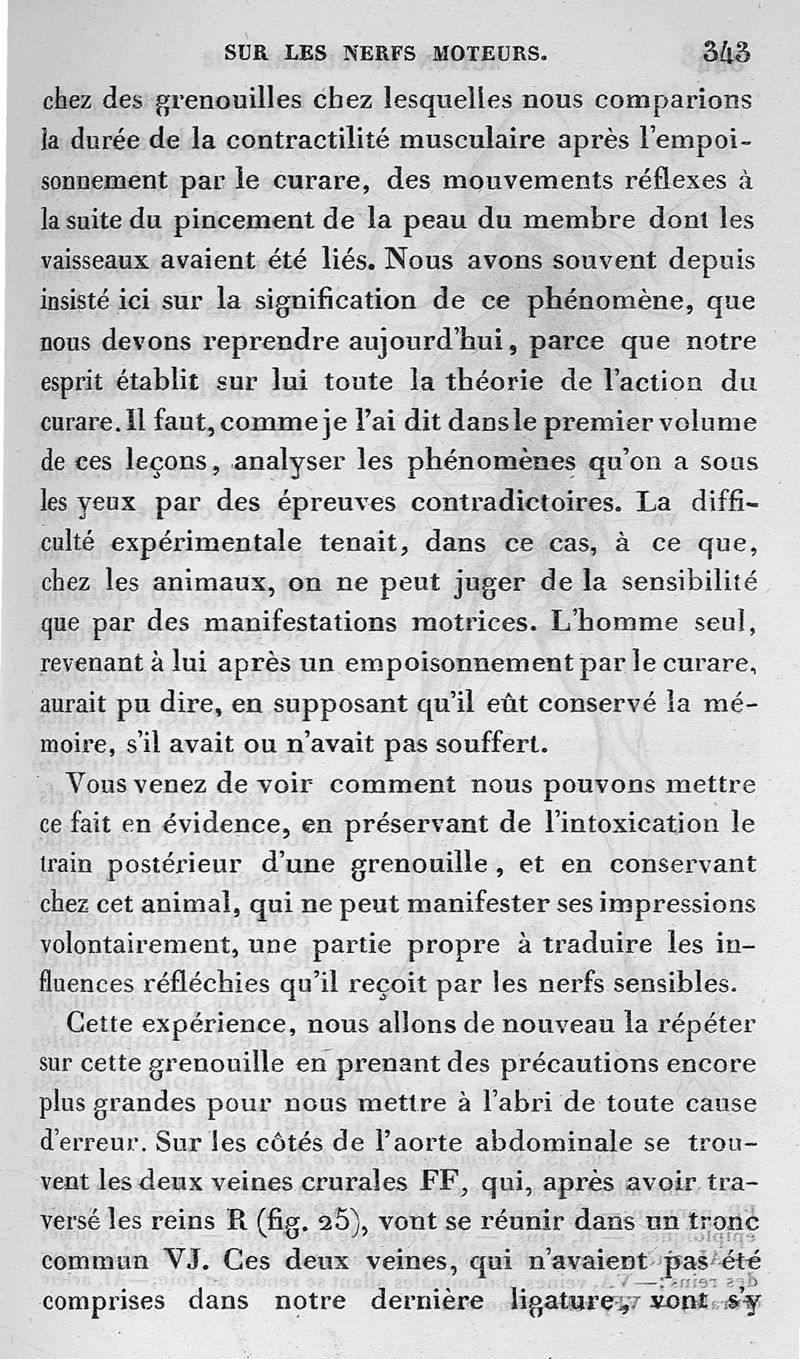 SUR LES NERFS MOTEURS. 343

chez des grenouilles chez lesquelles nous comparions la durée de la contractilité musculaire après l'empoisonnement par le curare, des mouvements réflexes à la suite du pincement de la peau du membre dont les vaisseaux avaient été liés. Nous avons souvent depuis insisté ici sur la signification de ce phénomène, que nous devons reprendre aujourd'hui, parce que notre esprit établit sur lui toute la théorie de l'action du curare. Il faut, comme je l'ai dit dans le premier volume de ces leçons, analyser les phénomènes qu'on a sous les yeux par des épreuves contradictoires. La difficulté expérimentale tenait, dans ce cas, à ce que, chez les animaux, on ne peut juger de la sensibilité que par des manifestations motrices. L'homme seul, revenant à lui après un empoisonnement par le curare, aurait pu dire, en supposant qu'il eût conservé la mémoire, s'il avait ou n'avait pas souffert.

Vous venez de voir comment nous pouvons mettre ce fait en évidence, en préservant de l'intoxication le train postérieur d'une grenouille, et en conservant chez cet animal, qui ne peut manifester ses impressions volontairement, une partie propre à traduire les influences réfléchies qu'il reçoit par les nerfs sensibles.

Cette expérience, nous allons de nouveau la répéter sur cette grenouille en prenant des précautions encore plus grandes pour nous mettre à l'abri de toute cause d'erreur. Sur les côtés de l'aorte abdominale se trouvent les deux veines crurales FF, qui, après avoir traversé les reins R (fig. 25), vont se réunir dans un tronc commun VJ. Ces deux veines, qui n'avaient pas été comprises dans notre dernière ligature, vont s'y